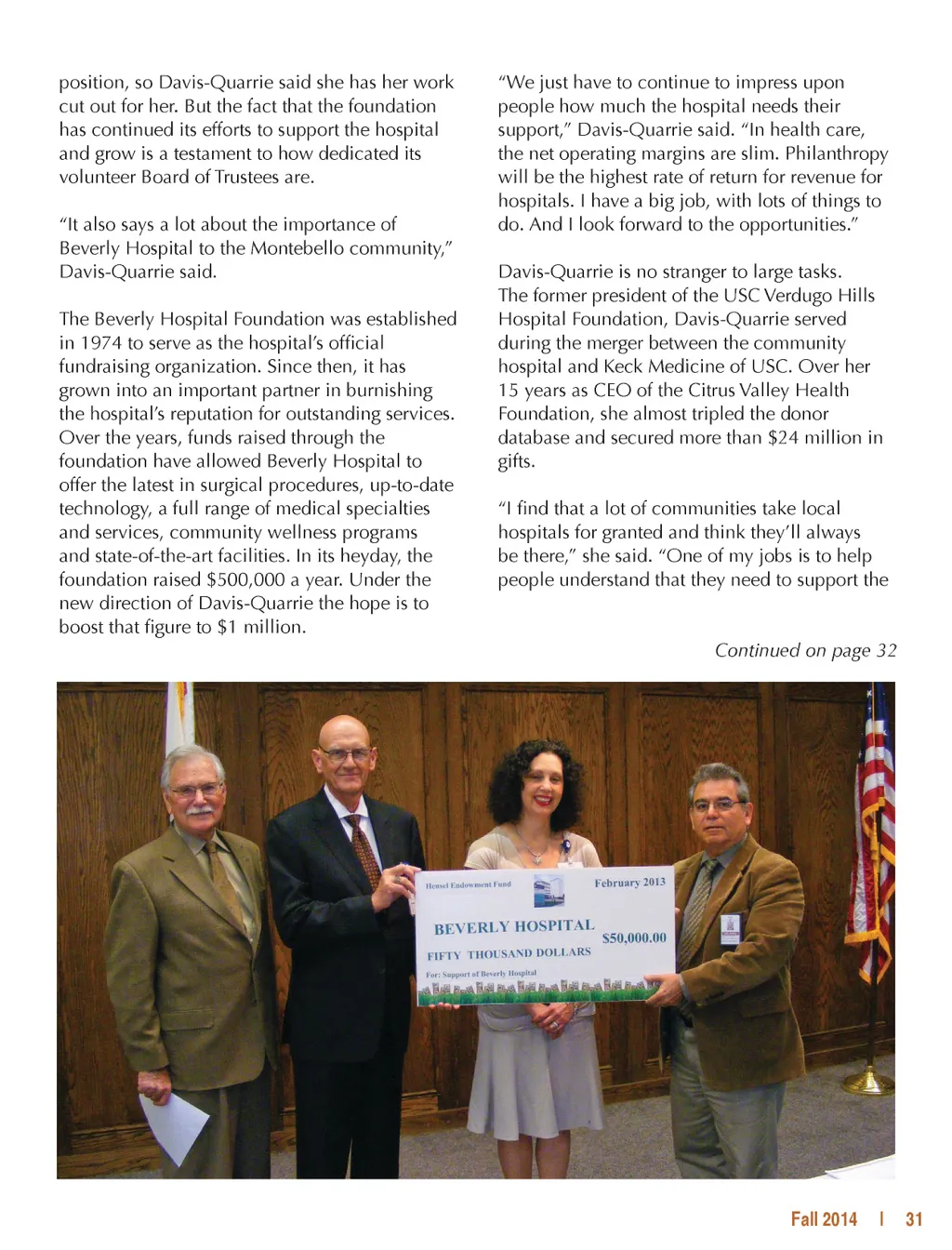 position, so Davis-Quarrie said she has her work cut out for her. But the fact that the foundation has continued its efforts to support the hospital and grow is a testament to how dedicated its volunteer Board of Trustees are.

"It also says a lot about the importance of Beverly Hospital to the Montebello community," Davis-Quarrie said.

The Beverly Hospital Foundation was established in 1974 to serve as the hospital's official fundraising organization. Since then, it has grown into an important partner in burnishing the hospital's reputation for outstanding services. Over the years, funds raised through the foundation have allowed Beverly Hospital to offer the latest in surgical procedures, up-to-date technology, a full range of medical specialties and services, community wellness programs and state-of-the-art facilities. In its heyday, the foundation raised $500,000 a year. Under the new direction of Davis-Quarrie the hope is to boost that figure to $1 million.

"We just have to continue to impress upon people how much the hospital needs their support," Davis-Quarrie said. "In health care, the net operating margins are slim. Philanthropy will be the highest rate of return for revenue for hospitals. I have a big job, with lots of things to do. And I look forward to the opportunities."

Davis-Quarrie is no stranger to large tasks. The former president of the USC Verdugo Hills Hospital Foundation, Davis-Quarrie served during the merger between the community hospital and Keck Medicine of USC. Over her 15 years as CEO of the Citrus Valley Health Foundation, she almost tripled the donor database and secured more than $24 million in gifts.

"I find that a lot of communities take local hospitals for granted and think they'll always be there," she said. "One of my jobs is to help people understand that they need to support the

Continued on page 32

Hensel Endowment Fund

February 2013

BEVERLY HOSPITAL

$50,000.00

FIFTY THOUSAND DOLLARS

For: Support of Beverly Hospital

Fall 2014 | 31